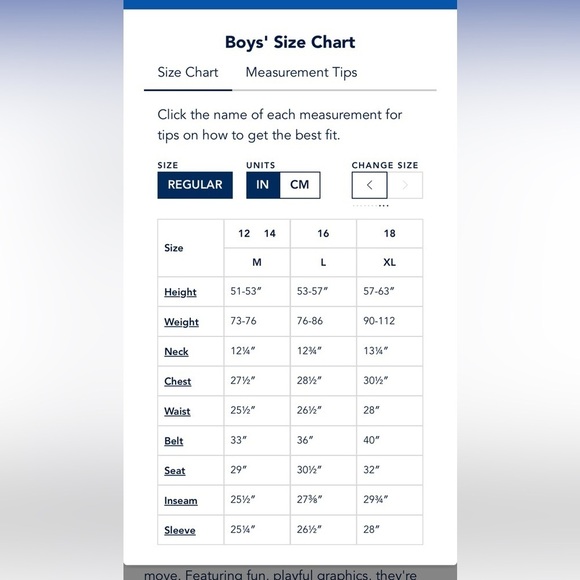 Boys' Size Chart

Size Chart    Measurement Tips

Click the name of each measurement for tips on how to get the best fit.

SIZE
REGULAR

UNITS
IN  CM

CHANGE SIZE
<  >

| Size | 12 14 | 16 | 18 |
|---|---|---|---|
| | M | L | XL |
| Height | 51-53″ | 53-57″ | 57-63″ |
| Weight | 73-76 | 76-86 | 90-112 |
| Neck | 12¼″ | 12¾″ | 13¼″ |
| Chest | 27½″ | 28½″ | 30½″ |
| Waist | 25½″ | 26½″ | 28″ |
| Belt | 33″ | 36″ | 40″ |
| Seat | 29″ | 30½″ | 32″ |
| Inseam | 25½″ | 27⅜″ | 29¾″ |
| Sleeve | 25¼″ | 26½″ | 28″ |

move. Featuring fun, playful graphics, they're